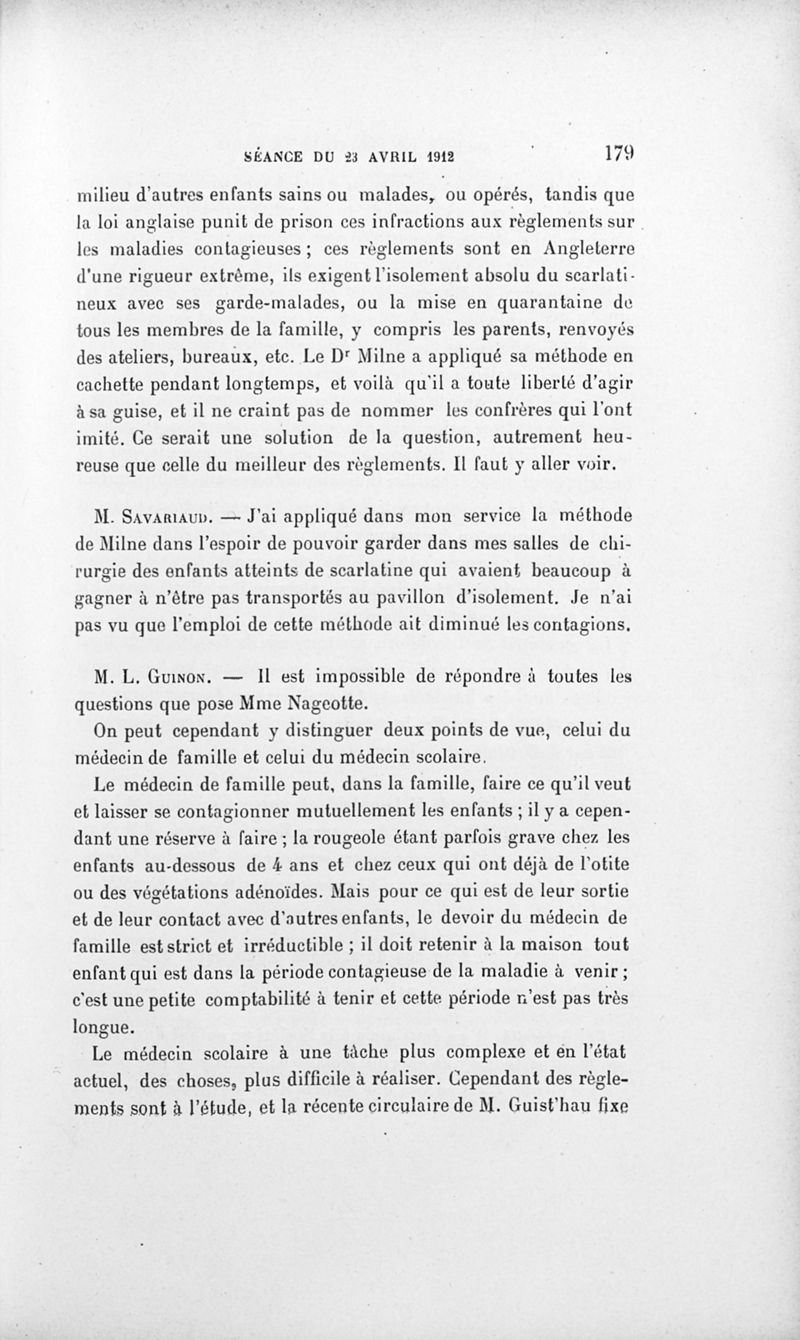 SÉANCE DU 23 AVRIL 1912 179

milieu d'autres enfants sains ou malades, ou opérés, tandis que la loi anglaise punit de prison ces infractions aux règlements sur les maladies contagieuses ; ces règlements sont en Angleterre d'une rigueur extrême, ils exigent l'isolement absolu du scarlatineux avec ses garde-malades, ou la mise en quarantaine de tous les membres de la famille, y compris les parents, renvoyés des ateliers, bureaux, etc. Le Dr Milne a appliqué sa méthode en cachette pendant longtemps, et voilà qu'il a toute liberté d'agir à sa guise, et il ne craint pas de nommer les confrères qui l'ont imité. Ce serait une solution de la question, autrement heureuse que celle du meilleur des règlements. Il faut y aller voir.

M. Savariaud. — J'ai appliqué dans mon service la méthode de Milne dans l'espoir de pouvoir garder dans mes salles de chirurgie des enfants atteints de scarlatine qui avaient beaucoup à gagner à n'être pas transportés au pavillon d'isolement. Je n'ai pas vu que l'emploi de cette méthode ait diminué les contagions.

M. L. Guinon. — Il est impossible de répondre à toutes les questions que pose Mme Nageotte.

On peut cependant y distinguer deux points de vue, celui du médecin de famille et celui du médecin scolaire.

Le médecin de famille peut, dans la famille, faire ce qu'il veut et laisser se contagionner mutuellement les enfants ; il y a cependant une réserve à faire ; la rougeole étant parfois grave chez les enfants au-dessous de 4 ans et chez ceux qui ont déjà de l'otite ou des végétations adénoïdes. Mais pour ce qui est de leur sortie et de leur contact avec d'autres enfants, le devoir du médecin de famille est strict et irréductible ; il doit retenir à la maison tout enfant qui est dans la période contagieuse de la maladie à venir ; c'est une petite comptabilité à tenir et cette période n'est pas très longue.

Le médecin scolaire à une tâche plus complexe et en l'état actuel, des choses, plus difficile à réaliser. Cependant des règlements sont à l'étude, et la récente circulaire de M. Guist'hau fixe